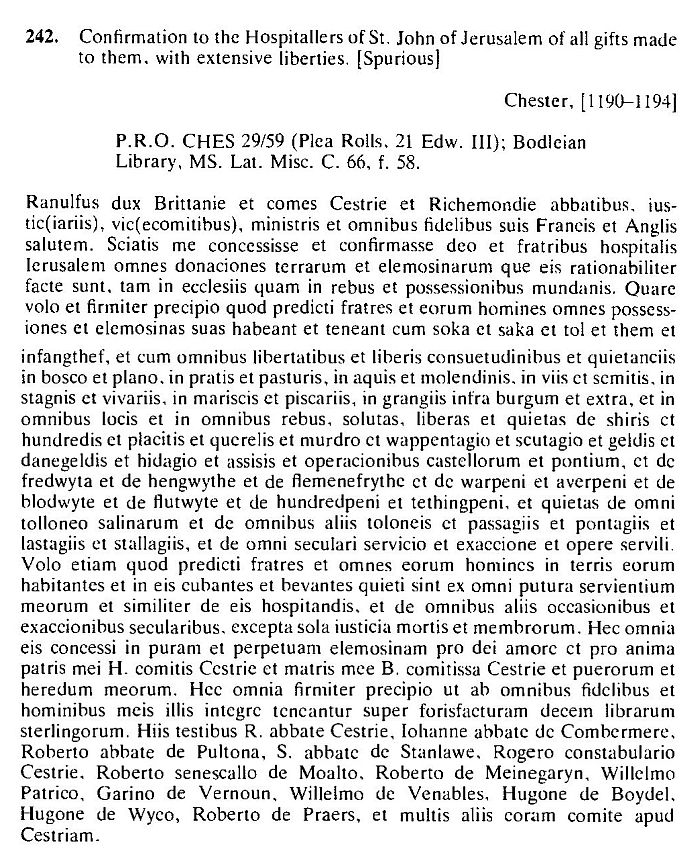 242. Confirmation to the Hospitallers of St. John of Jerusalem of all gifts made to them, with extensive liberties. [Spurious]

Chester, [1190–1194]

P.R.O. CHES 29/59 (Plea Rolls, 21 Edw. III); Bodleian Library, MS. Lat. Misc. C. 66, f. 58.

Ranulfus dux Brittanie et comes Cestrie et Richemondie abbatibus, iustic(iariis), vic(ecomitibus), ministris et omnibus fidelibus suis Francis et Anglis salutem. Sciatis me concessisse et confirmasse deo et fratribus hospitalis Ierusalem omnes donaciones terrarum et elemosinarum que eis rationabiliter facte sunt, tam in ecclesiis quam in rebus et possessionibus mundanis. Quare volo et firmiter precipio quod predicti fratres et eorum homines omnes possessiones et elemosinas suas habeant et teneant cum soka et saka et tol et them et infangthef, et cum omnibus libertatibus et liberis consuetudinibus et quietanciis in bosco et plano, in pratis et pasturis, in aquis et molendinis, in viis et semitis, in stagnis et vivariis, in mariscis et piscariis, in grangiis infra burgum et extra, et in omnibus locis et in omnibus rebus, solutas, liberas et quietas de shiris et hundredis et placitis et querelis et murdro et wappentagio et scutagio et geldis et danegeldis et hidagio et assisis et operacionibus castellorum et pontium, et de fredwyta et de hengwythe et de flemenefrythe et de warpeni et averpeni et de blodwyte et de flutwyte et de hundredpeni et tethingpeni, et quietas de omni tolloneo salinarum et de omnibus aliis toloneis et passagiis et pontagiis et lastagiis et stallagiis, et de omni seculari servicio et exaccione et opere servili. Volo etiam quod predicti fratres et omnes eorum homines in terris eorum habitantes et in eis cubantes et bevantes quieti sint ex omni putura servientium meorum et similiter de eis hospitandis, et de omnibus aliis occasionibus et exaccionibus secularibus, excepta sola iusticia mortis et membrorum. Hec omnia eis concessi in puram et perpetuam elemosinam pro dei amore et pro anima patris mei H. comitis Cestrie et matris mee B. comitissa Cestrie et puerorum et heredum meorum. Hec omnia firmiter precipio ut ab omnibus fidelibus et hominibus meis illis integre teneantur super forisfacturam decem librarum sterlingorum. Hiis testibus R. abbate Cestrie, Iohanne abbate de Combermere, Roberto abbate de Pultona, S. abbate de Stanlawe, Rogero constabulario Cestrie, Roberto senescallo de Moalto, Roberto de Meinegaryn, Willelmo Patrico, Garino de Vernoun, Willelmo de Venables, Hugone de Boydel, Hugone de Wyco, Roberto de Praers, et multis aliis coram comite apud Cestriam.